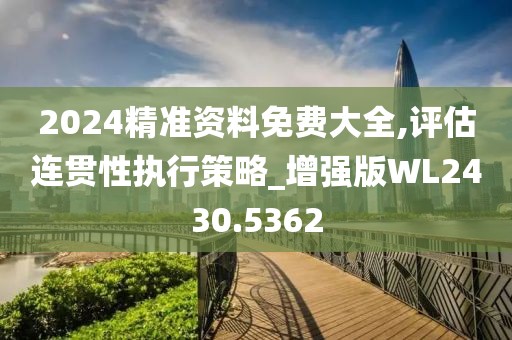 2024精准资料免费大全,评估连贯性执行策略_增强版WL2430.5362